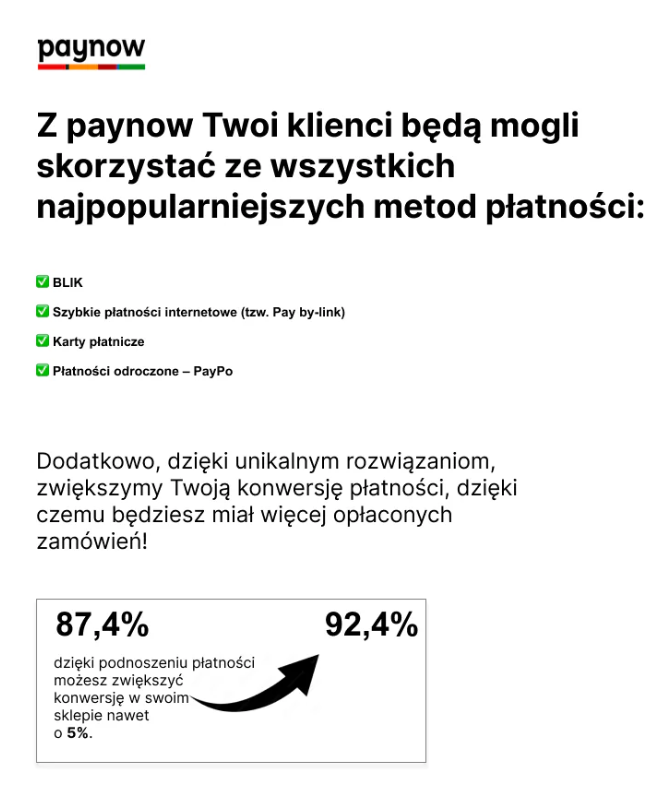 paynow

Z paynow Twoi klienci będą mogli skorzystać ze wszystkich najpopularniejszych metod płatności:

☑ BLIK

☑ Szybkie płatności internetowe (tzw. Pay by-link)

☑ Karty płatnicze

☑ Płatności odroczone – PayPo

Dodatkowo, dzięki unikalnym rozwiązaniom, zwiększymy Twoją konwersję płatności, dzięki czemu będziesz miał więcej opłaconych zamówień!

87,4%

92,4%

dzięki podnoszeniu płatności możesz zwiększyć konwersję w swoim sklepie nawet o 5%.